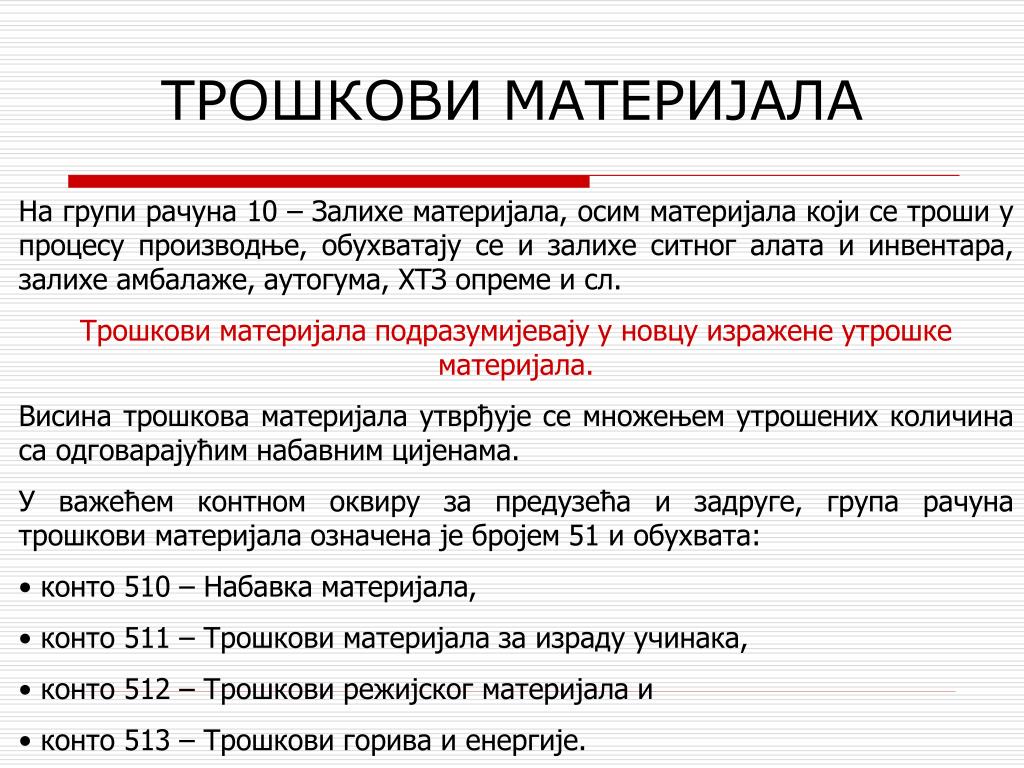 ТРОШКОВИ МАТЕРИЈАЛА

На групи рачуна 10 – Залихе материјала, осим материјала који се троши у процесу производње, обухватају се и залихе ситног алата и инвентара, залихе амбалаже, аутогума, ХТЗ опреме и сл.

Трошкови материјала подразумијевају у новцу изражене утрошке материјала.

Висина трошкова материјала утврђује се множењем утрошених количина са одговарајућим набавним цијенама.

У важећем контном оквиру за предузећа и задруге, група рачуна трошкови материјала означена је бројем 51 и обухвата:

• конто 510 – Набавка материјала,

• конто 511 – Трошкови материјала за израду учинака,

• конто 512 – Трошкови режијског материјала и

• конто 513 – Трошкови горива и енергије.